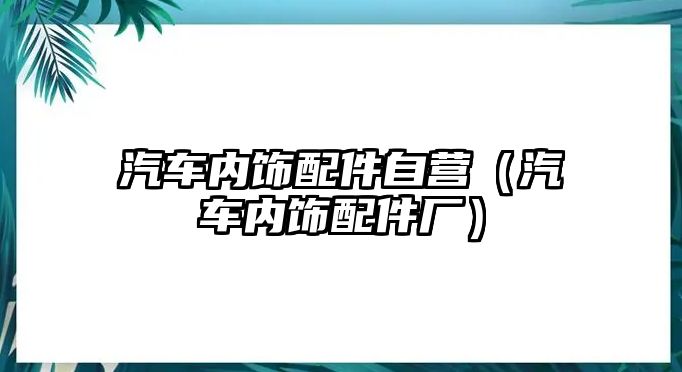 汽车内饰配件自营（汽车内饰配件厂）